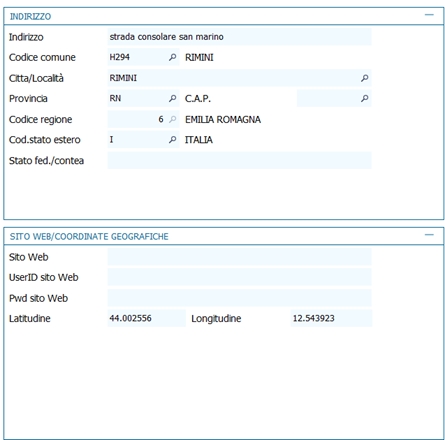 INDIRIZZO

Indirizzo strada consolare san marino
Codice comune H294 RIMINI
Citta/Località RIMINI
Provincia RN C.A.P.
Codice regione 6 EMILIA ROMAGNA
Cod.stato estero I ITALIA
Stato fed./contea

SITO WEB/COORDINATE GEOGRAFICHE

Sito Web
UserID sito Web
Pwd sito Web
Latitudine 44.002556 Longitudine 12.543923